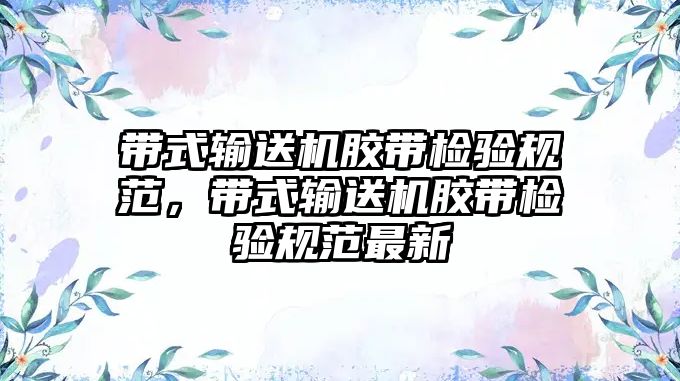 带式输送机胶带检验规范，带式输送机胶带检验规范最新